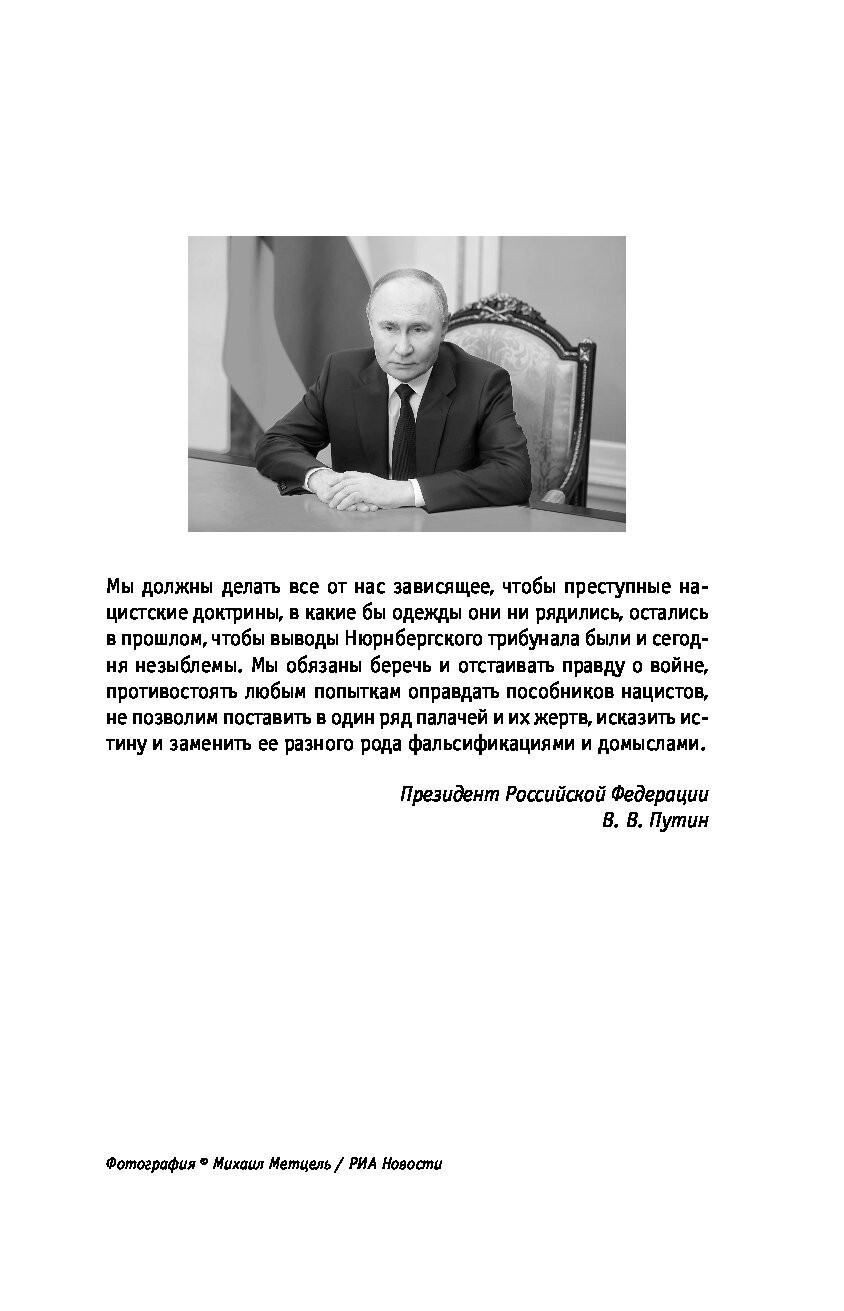 Мы должны делать все от нас зависящее, чтобы преступные нацистские доктрины, в какие бы одежды они ни рядились, остались в прошлом, чтобы выводы Нюрнбергского трибунала были и сегодня незыблемы. Мы обязаны беречь и отстаивать правду о войне, противостоять любым попыткам оправдать пособников нацистов, не позволим поставить в один ряд палачей и их жертв, исказить истину и заменить ее разного рода фальсификациями и домыслами.

Президент Российской Федерации
В. В. Путин

Фотография © Михаил Метцель / РИА Новости